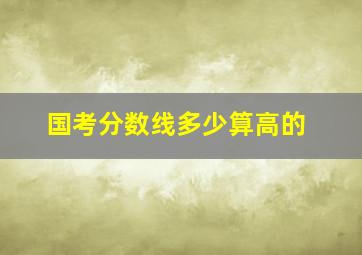 国考分数线多少算高的